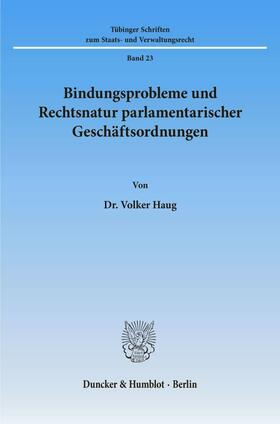 Tübinger Schriften
zum Staats- und Verwaltungsrecht

Band 23

Bindungsprobleme und Rechtsnatur parlamentarischer Geschäftsordnungen

Von

Dr. Volker Haug

Duncker & Humblot · Berlin